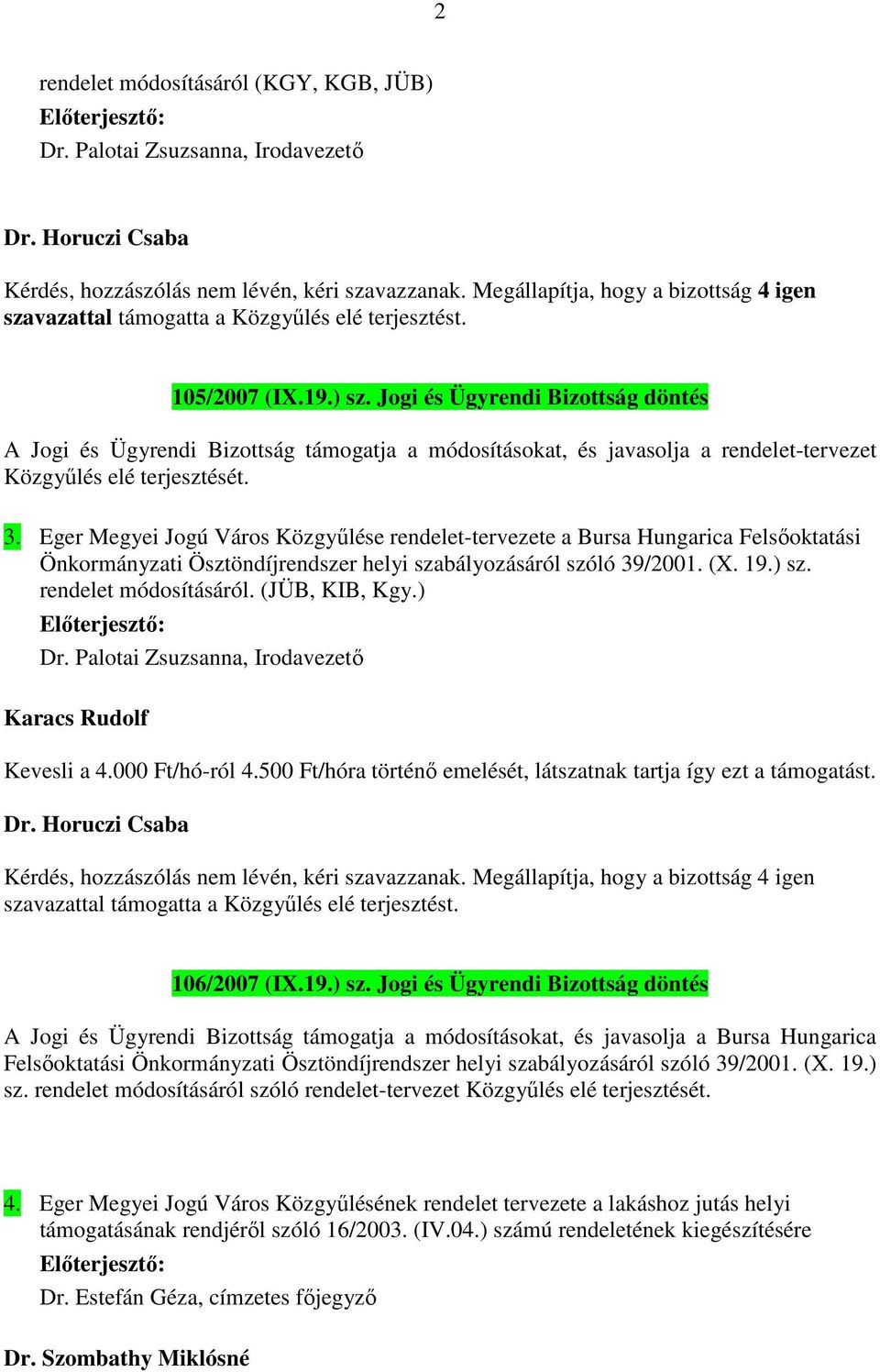 2

rendelet módosításáról (KGY, KGB, JÜB)
Előterjesztő:
Dr. Palotai Zsuzsanna, Irodavezető

Dr. Horuczi Csaba

Kérdés, hozzászólás nem lévén, kéri szavazzanak. Megállapítja, hogy a bizottság 4 igen szavazattal támogatta a Közgyűlés elé terjesztést.

105/2007 (IX.19.) sz. Jogi és Ügyrendi Bizottság döntés

A Jogi és Ügyrendi Bizottság támogatja a módosításokat, és javasolja a rendelet-tervezet Közgyűlés elé terjesztését.

3. Eger Megyei Jogú Város Közgyűlése rendelet-tervezete a Bursa Hungarica Felsőoktatási Önkormányzati Ösztöndíjrendszer helyi szabályozásáról szóló 39/2001. (X. 19.) sz. rendelet módosításáról. (JÜB, KIB, Kgy.)
Előterjesztő:
Dr. Palotai Zsuzsanna, Irodavezető

Karacs Rudolf

Kevesli a 4.000 Ft/hó-ról 4.500 Ft/hóra történő emelését, látszatnak tartja így ezt a támogatást.

Dr. Horuczi Csaba

Kérdés, hozzászólás nem lévén, kéri szavazzanak. Megállapítja, hogy a bizottság 4 igen szavazattal támogatta a Közgyűlés elé terjesztést.

106/2007 (IX.19.) sz. Jogi és Ügyrendi Bizottság döntés

A Jogi és Ügyrendi Bizottság támogatja a módosításokat, és javasolja a Bursa Hungarica Felsőoktatási Önkormányzati Ösztöndíjrendszer helyi szabályozásáról szóló 39/2001. (X. 19.) sz. rendelet módosításáról szóló rendelet-tervezet Közgyűlés elé terjesztését.

4. Eger Megyei Jogú Város Közgyűlésének rendelet tervezete a lakáshoz jutás helyi támogatásának rendjéről szóló 16/2003. (IV.04.) számú rendeletének kiegészítésére
Előterjesztő:
Dr. Estefán Géza, címzetes főjegyző

Dr. Szombathy Miklósné